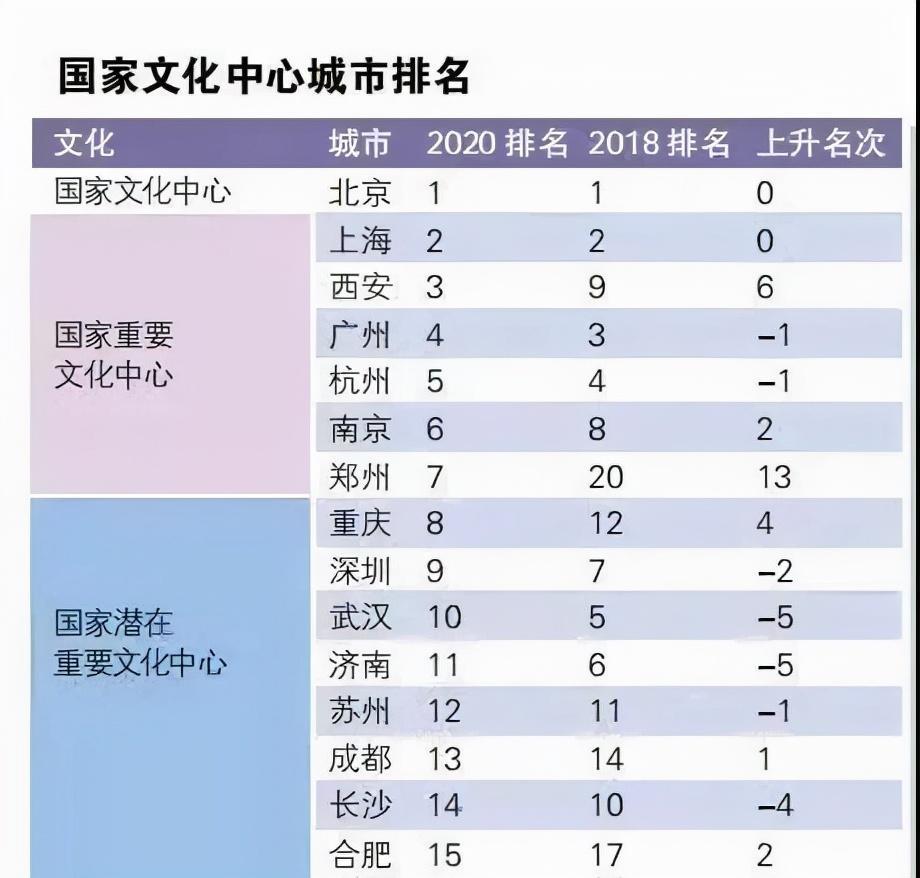 国家文化中心城市排名

| 文化 | 城市 | 2020 排名 | 2018 排名 | 上升名次 |
|---|---|---|---|---|
| 国家文化中心 | 北京 | 1 | 1 | 0 |
| 国家重要文化中心 | 上海 | 2 | 2 | 0 |
| | 西安 | 3 | 9 | 6 |
| | 广州 | 4 | 3 | –1 |
| | 杭州 | 5 | 4 | –1 |
| | 南京 | 6 | 8 | 2 |
| | 郑州 | 7 | 20 | 13 |
| 国家潜在重要文化中心 | 重庆 | 8 | 12 | 4 |
| | 深圳 | 9 | 7 | –2 |
| | 武汉 | 10 | 5 | –5 |
| | 济南 | 11 | 6 | –5 |
| | 苏州 | 12 | 11 | –1 |
| | 成都 | 13 | 14 | 1 |
| | 长沙 | 14 | 10 | –4 |
| | 合肥 | 15 | 17 | 2 |